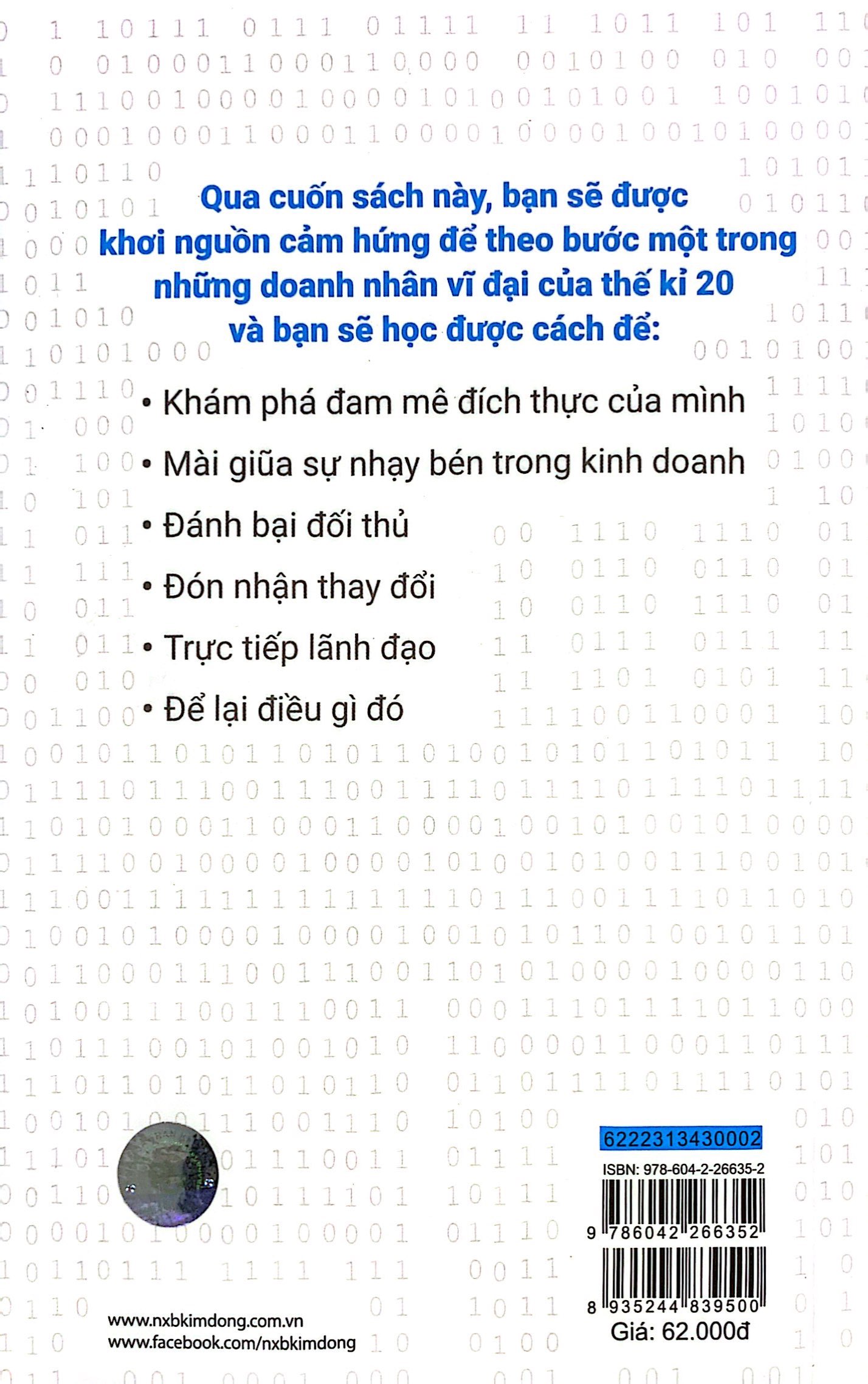 Qua cuốn sách này, bạn sẽ được khơi nguồn cảm hứng để theo bước một trong những doanh nhân vĩ đại của thế kỉ 20 và bạn sẽ học được cách để:

• Khám phá đam mê đích thực của mình
• Mài giũa sự nhạy bén trong kinh doanh
• Đánh bại đối thủ
• Đón nhận thay đổi
• Trực tiếp lãnh đạo
• Để lại điều gì đó

6222313430002
ISBN: 978-604-2-26635-2
9 786042 266352
8 935244 839500
Giá: 62.000đ

www.nxbkimdong.com.vn
www.facebook.com/nxbkimdong